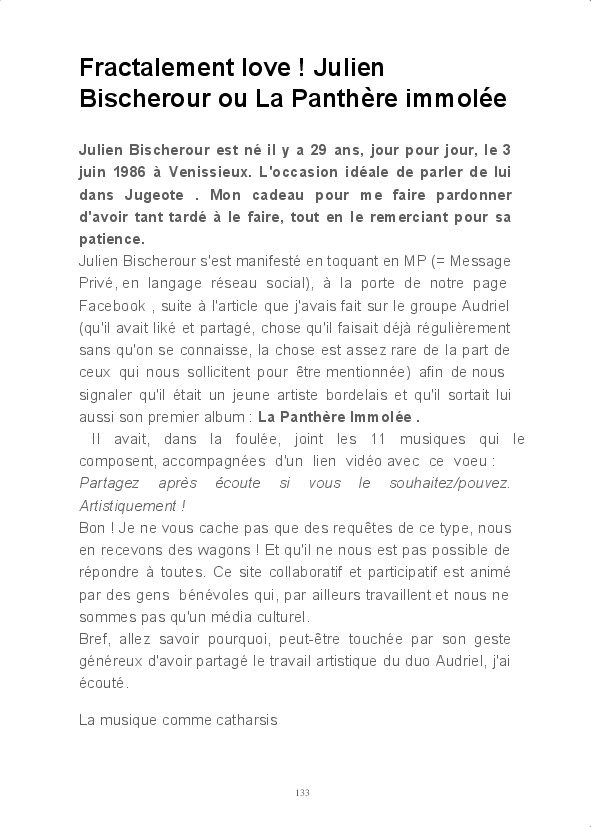 Fractalement love ! Julien Bischerour ou La Panthère immolée

Julien Bischerour est né il y a 29 ans, jour pour jour, le 3 juin 1986 à Venissieux. L'occasion idéale de parler de lui dans Jugeote . Mon cadeau pour me faire pardonner d'avoir tant tardé à le faire, tout en le remerciant pour sa patience.
Julien Bischerour s'est manifesté en toquant en MP (= Message Privé, en langage réseau social), à la porte de notre page Facebook , suite à l'article que j'avais fait sur le groupe Audriel (qu'il avait liké et partagé, chose qu'il faisait déjà régulièrement sans qu'on se connaisse, la chose est assez rare de la part de ceux qui nous sollicitent pour être mentionnée) afin de nous signaler qu'il était un jeune artiste bordelais et qu'il sortait lui aussi son premier album : La Panthère Immolée .
Il avait, dans la foulée, joint les 11 musiques qui le composent, accompagnées d'un lien vidéo avec ce voeu : Partagez après écoute si vous le souhaitez/pouvez. Artistiquement !
Bon ! Je ne vous cache pas que des requêtes de ce type, nous en recevons des wagons ! Et qu'il ne nous est pas possible de répondre à toutes. Ce site collaboratif et participatif est animé par des gens bénévoles qui, par ailleurs travaillent et nous ne sommes pas qu'un média culturel.
Bref, allez savoir pourquoi, peut-être touchée par son geste généreux d'avoir partagé le travail artistique du duo Audriel, j'ai écouté.

La musique comme catharsis

133